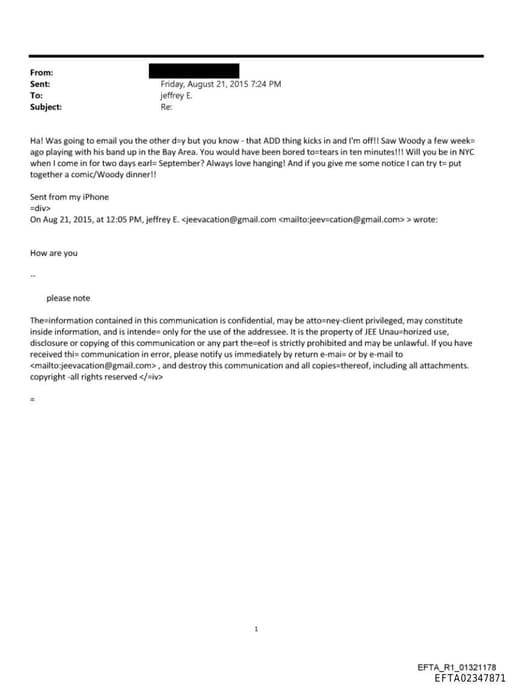 From:
Sent: Friday, August 21, 2015 7:24 PM
To: jeffrey E.
Subject: Re:

Ha! Was going to email you the other d=y but you know - that ADD thing kicks in and I'm off!! Saw Woody a few week= ago playing with his band up in the Bay Area. You would have been bored to=tears in ten minutes!!! Will you be in NYC when I come in for two days earl= September? Always love hanging! And if you give me some notice I can try t= put together a comic/Woody dinner!!

Sent from my iPhone
=div>
On Aug 21, 2015, at 12:05 PM, jeffrey E. <jeevacation@gmail.com <mailto:jeev=cation@gmail.com> > wrote:

How are you

--

please note

The=information contained in this communication is confidential, may be atto=ney-client privileged, may constitute inside information, and is intende= only for the use of the addressee. It is the property of JEE Unau=horized use, disclosure or copying of this communication or any part the=eof is strictly prohibited and may be unlawful. If you have received thi= communication in error, please notify us immediately by return e-mai= or by e-mail to <mailto:jeevacation@gmail.com> , and destroy this communication and all copies=thereof, including all attachments. copyright -all rights reserved </=iv>

=

1

EFTA_R1_01321178
EFTA02347871